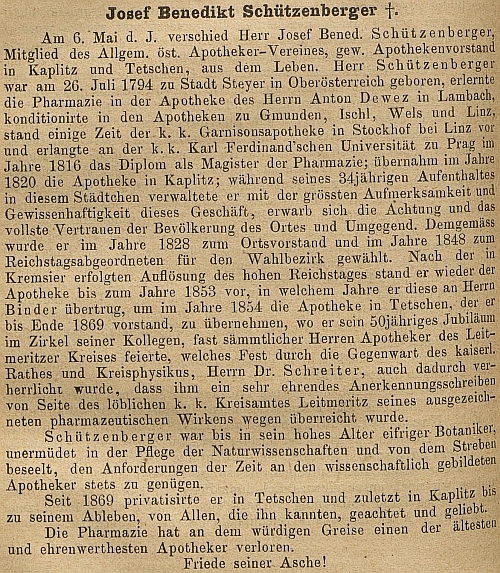 Josef Benedikt Schützenberger †.

Am 6. Mai d. J. verschied Herr Josef Bened. Schützenberger, Mitglied des Allgem. öst. Apotheker-Vereines, gew. Apothekenvorstand in Kaplitz und Tetschen, aus dem Leben. Herr Schützenberger war am 26. Juli 1794 zu Stadt Steyer in Oberösterreich geboren, erlernte die Pharmazie in der Apotheke des Herrn Anton Dewez in Lambach, konditionirte in den Apotheken zu Gmunden, Ischl, Wels und Linz, stand einige Zeit der k. k. Garnisonsapotheke in Stockhof bei Linz vor und erlangte an der k. k. Karl Ferdinand'schen Universität zu Prag im Jahre 1816 das Diplom als Magister der Pharmazie; übernahm im Jahre 1820 die Apotheke in Kaplitz; während seines 34jährigen Aufenthaltes in diesem Städtchen verwaltete er mit der grössten Aufmerksamkeit und Gewissenhaftigkeit dieses Geschäft, erwarb sich die Achtung und das vollste Vertrauen der Bevölkerung des Ortes und Umgegend. Demgemäss wurde er im Jahre 1828 zum Ortsvorstand und im Jahre 1848 zum Reichstagsabgeordneten für den Wahlbezirk gewählt. Nach der in Kremsier erfolgten Auflösung des hohen Reichstages stand er wieder der Apotheke bis zum Jahre 1853 vor, in welchem Jahre er diese an Herrn Binder übertrug, um im Jahre 1854 die Apotheke in Tetschen, der er bis Ende 1869 vorstand, zu übernehmen, wo er sein 50jähriges Jubiläum im Zirkel seiner Kollegen, fast sämmtlicher Herren Apotheker des Leitmeritzer Kreises feierte, welches Fest durch die Gegenwart des kaiserl. Rathes und Kreisphysikus, Herrn Dr. Schreiter, auch dadurch verherrlicht wurde, dass ihm ein sehr ehrendes Anerkennungsschreiben von Seite des löblichen k. k. Kreisamtes Leitmeritz seines ausgezeichneten pharmazeutischen Wirkens wegen überreicht wurde.

Schützenberger war bis in sein hohes Alter eifriger Botaniker, unermüdet in der Pflege der Naturwissenschaften und von dem Streben beseelt, den Anforderungen der Zeit an den wissenschaftlich gebildeten Apotheker stets zu genügen.

Seit 1869 privatisirte er in Tetschen und zuletzt in Kaplitz bis zu seinem Ableben, von Allen, die ihn kannten, geachtet und geliebt.

Die Pharmazie hat an dem würdigen Greise einen der ältesten und ehrenwerthesten Apotheker verloren.

Friede seiner Asche!